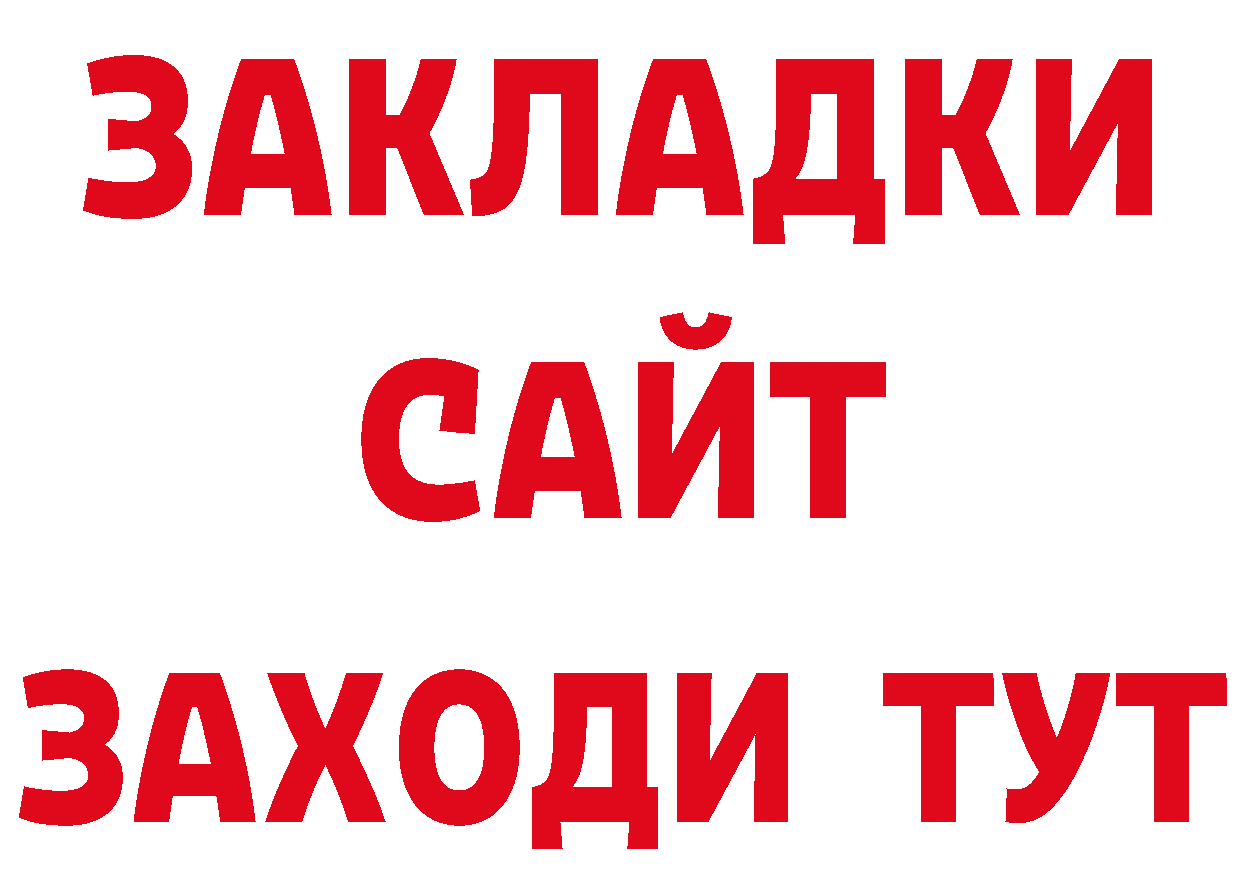 ЗАКЛАДКИ
САЙТ
ЗАХОДИ ТУТ